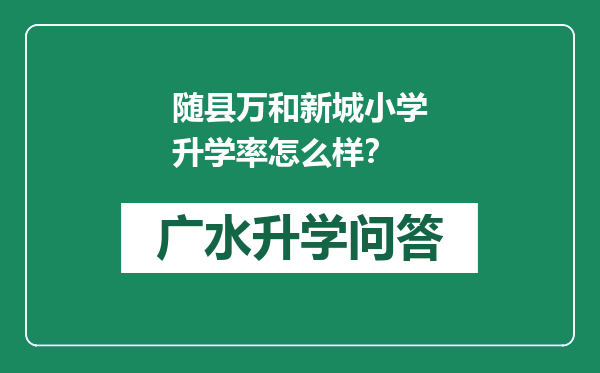 随县万和新城小学升学率怎么样?

广水升学问答